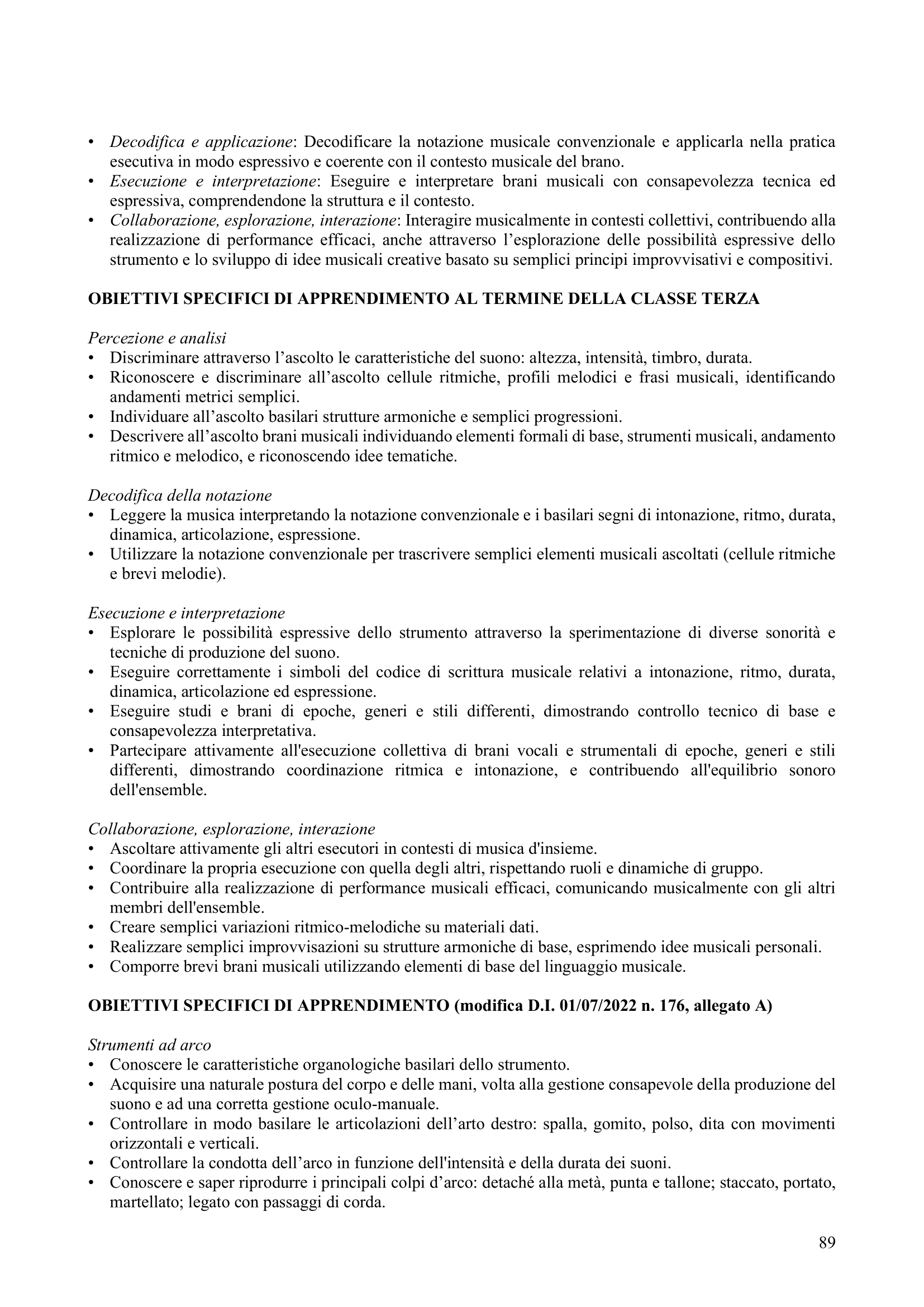 • Decodifica e applicazione: Decodificare la notazione musicale convenzionale e applicarla nella pratica esecutiva in modo espressivo e coerente con il contesto musicale del brano.
• Esecuzione e interpretazione: Eseguire e interpretare brani musicali con consapevolezza tecnica ed espressiva, comprendendone la struttura e il contesto.
• Collaborazione, esplorazione, interazione: Interagire musicalmente in contesti collettivi, contribuendo alla realizzazione di performance efficaci, anche attraverso l'esplorazione delle possibilità espressive dello strumento e lo sviluppo di idee musicali creative basato su semplici principi improvvisativi e compositivi.

OBIETTIVI SPECIFICI DI APPRENDIMENTO AL TERMINE DELLA CLASSE TERZA

Percezione e analisi
• Discriminare attraverso l'ascolto le caratteristiche del suono: altezza, intensità, timbro, durata.
• Riconoscere e discriminare all'ascolto cellule ritmiche, profili melodici e frasi musicali, identificando andamenti metrici semplici.
• Individuare all'ascolto basilari strutture armoniche e semplici progressioni.
• Descrivere all'ascolto brani musicali individuando elementi formali di base, strumenti musicali, andamento ritmico e melodico, e riconoscendo idee tematiche.

Decodifica della notazione
• Leggere la musica interpretando la notazione convenzionale e i basilari segni di intonazione, ritmo, durata, dinamica, articolazione, espressione.
• Utilizzare la notazione convenzionale per trascrivere semplici elementi musicali ascoltati (cellule ritmiche e brevi melodie).

Esecuzione e interpretazione
• Esplorare le possibilità espressive dello strumento attraverso la sperimentazione di diverse sonorità e tecniche di produzione del suono.
• Eseguire correttamente i simboli del codice di scrittura musicale relativi a intonazione, ritmo, durata, dinamica, articolazione ed espressione.
• Eseguire studi e brani di epoche, generi e stili differenti, dimostrando controllo tecnico di base e consapevolezza interpretativa.
• Partecipare attivamente all'esecuzione collettiva di brani vocali e strumentali di epoche, generi e stili differenti, dimostrando coordinazione ritmica e intonazione, e contribuendo all'equilibrio sonoro dell'ensemble.

Collaborazione, esplorazione, interazione
• Ascoltare attivamente gli altri esecutori in contesti di musica d'insieme.
• Coordinare la propria esecuzione con quella degli altri, rispettando ruoli e dinamiche di gruppo.
• Contribuire alla realizzazione di performance musicali efficaci, comunicando musicalmente con gli altri membri dell'ensemble.
• Creare semplici variazioni ritmico-melodiche su materiali dati.
• Realizzare semplici improvvisazioni su strutture armoniche di base, esprimendo idee musicali personali.
• Comporre brevi brani musicali utilizzando elementi di base del linguaggio musicale.

OBIETTIVI SPECIFICI DI APPRENDIMENTO (modifica D.I. 01/07/2022 n. 176, allegato A)

Strumenti ad arco
• Conoscere le caratteristiche organologiche basilari dello strumento.
• Acquisire una naturale postura del corpo e delle mani, volta alla gestione consapevole della produzione del suono e ad una corretta gestione oculo-manuale.
• Controllare in modo basilare le articolazioni dell'arto destro: spalla, gomito, polso, dita con movimenti orizzontali e verticali.
• Controllare la condotta dell'arco in funzione dell'intensità e della durata dei suoni.
• Conoscere e saper riprodurre i principali colpi d'arco: detaché alla metà, punta e tallone; staccato, portato, martellato; legato con passaggi di corda.

89